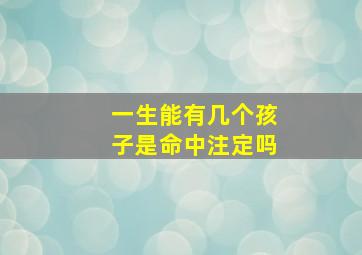 一生能有几个孩子是命中注定吗